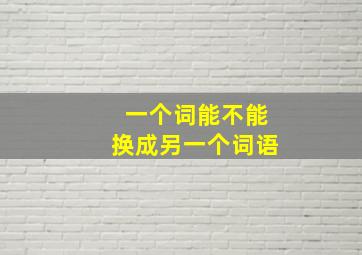 一个词能不能
换成另一个词语